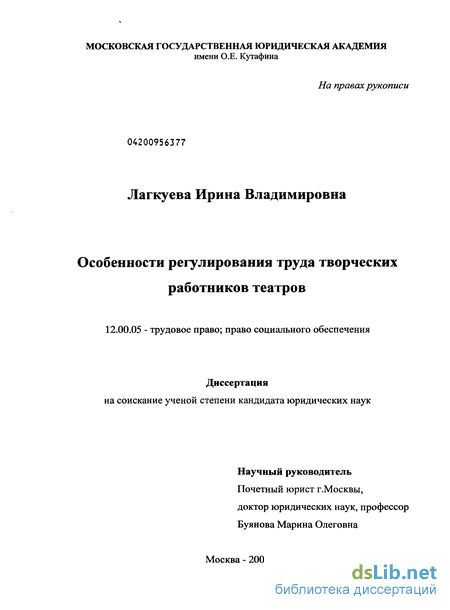 МОСКОВСКАЯ ГОСУДАРСТВЕННАЯ ЮРИДИЧЕСКАЯ АКАДЕМИЯ
имени О.Е. Кутафина

На правах рукописи

04200956377

Лагкуева Ирина Владимировна

Особенности регулирования труда творческих работников театров

12.00.05 - трудовое право; право социального обеспечения

Диссертация
на соискание ученой степени кандидата юридических наук

Научный руководитель
Почетный юрист г.Москвы,
доктор юридических наук, профессор
Буянова Марина Олеговна

Москва - 200

dsLib.net
библиотека диссертаций